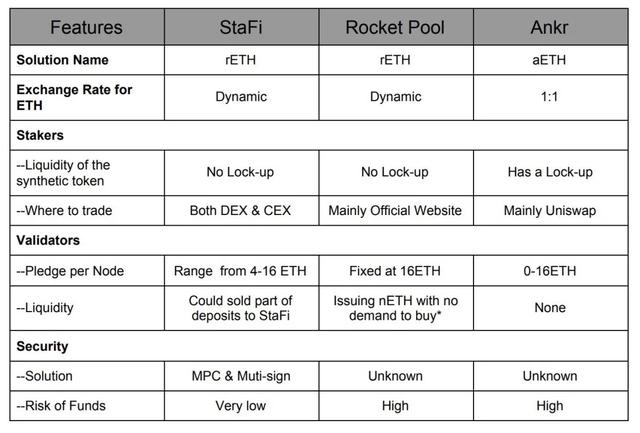 | Features | StaFi | Rocket Pool | Ankr |
|---|---|---|---|
| **Solution Name** | rETH | rETH | aETH |
| **Exchange Rate for ETH** | Dynamic | Dynamic | 1:1 |
| **Stakers** | | | |
| --Liquidity of the synthetic token | No Lock-up | No Lock-up | Has a Lock-up |
| --Where to trade | Both DEX & CEX | Mainly Official Website | Mainly Uniswap |
| **Validators** | | | |
| --Pledge per Node | Range from 4-16 ETH | Fixed at 16ETH | 0-16ETH |
| --Liquidity | Could sold part of deposits to StaFi | Issuing nETH with no demand to buy* | None |
| **Security** | | | |
| --Solution | MPC & Muti-sign | Unknown | Unknown |
| --Risk of Funds | Very low | High | High |